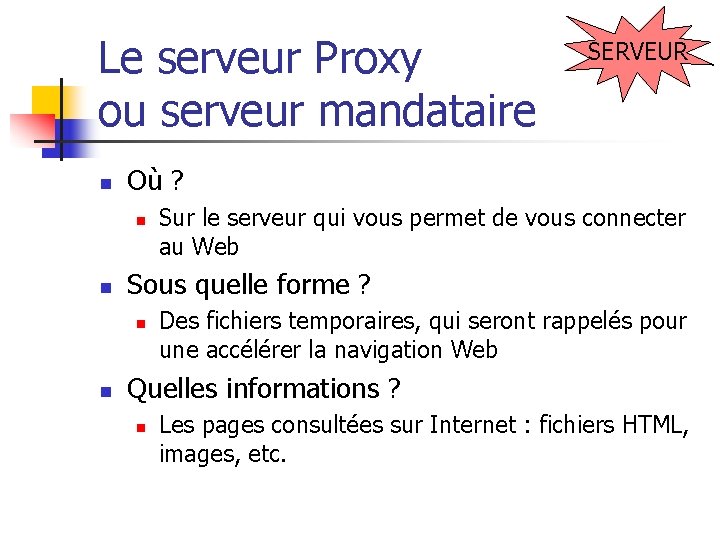 Le serveur Proxy
ou serveur mandataire

SERVEUR

• Où ?
• Sur le serveur qui vous permet de vous connecter au Web
• Sous quelle forme ?
• Des fichiers temporaires, qui seront rappelés pour une accélérer la navigation Web
• Quelles informations ?
• Les pages consultées sur Internet : fichiers HTML, images, etc.